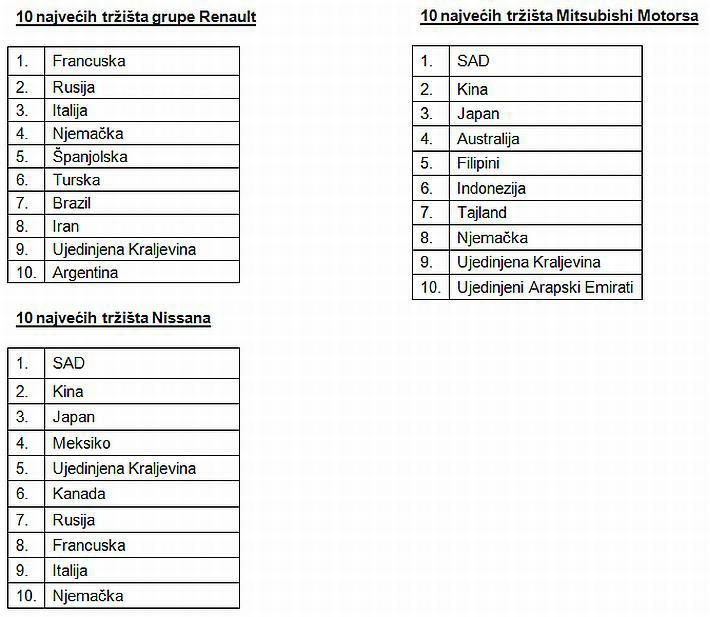 10 najvećih tržišta grupe Renault

| 1. | Francuska |
|---|---|
| 2. | Rusija |
| 3. | Italija |
| 4. | Njemačka |
| 5. | Španjolska |
| 6. | Turska |
| 7. | Brazil |
| 8. | Iran |
| 9. | Ujedinjena Kraljevina |
| 10. | Argentina |

10 najvećih tržišta Nissana

| 1. | SAD |
|---|---|
| 2. | Kina |
| 3. | Japan |
| 4. | Meksiko |
| 5. | Ujedinjena Kraljevina |
| 6. | Kanada |
| 7. | Rusija |
| 8. | Francuska |
| 9. | Italija |
| 10. | Njemačka |

10 najvećih tržišta Mitsubishi Motorsa

| 1. | SAD |
|---|---|
| 2. | Kina |
| 3. | Japan |
| 4. | Australija |
| 5. | Filipini |
| 6. | Indonezija |
| 7. | Tajland |
| 8. | Njemačka |
| 9. | Ujedinjena Kraljevina |
| 10. | Ujedinjeni Arapski Emirati |